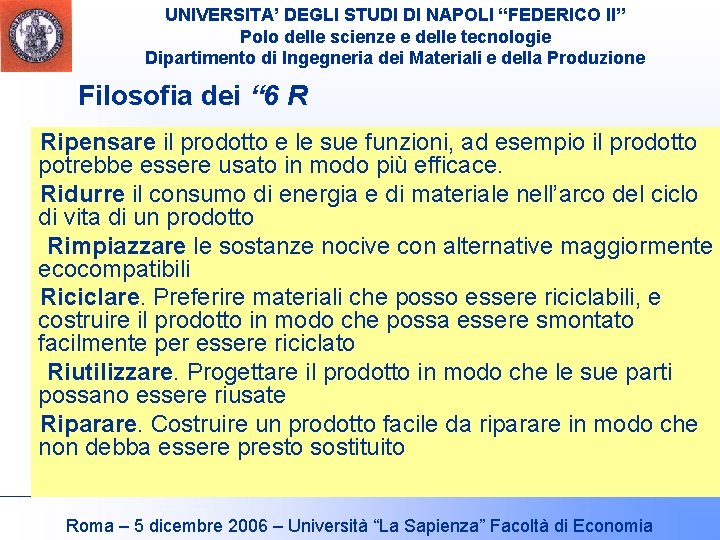 UNIVERSITA' DEGLI STUDI DI NAPOLI "FEDERICO II"
Polo delle scienze e delle tecnologie
Dipartimento di Ingegneria dei Materiali e della Produzione

Filosofia dei "6 R

Ripensare il prodotto e le sue funzioni, ad esempio il prodotto potrebbe essere usato in modo più efficace.

Ridurre il consumo di energia e di materiale nell'arco del ciclo di vita di un prodotto

Rimpiazzare le sostanze nocive con alternative maggiormente ecocompatibili

Riciclare. Preferire materiali che posso essere riciclabili, e costruire il prodotto in modo che possa essere smontato facilmente per essere riciclato

Riutilizzare. Progettare il prodotto in modo che le sue parti possano essere riusate

Riparare. Costruire un prodotto facile da riparare in modo che non debba essere presto sostituito

Roma – 5 dicembre 2006 – Università "La Sapienza" Facoltà di Economia